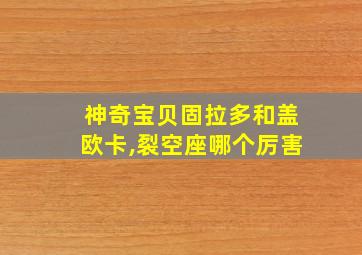 神奇宝贝固拉多和盖欧卡,裂空座哪个厉害